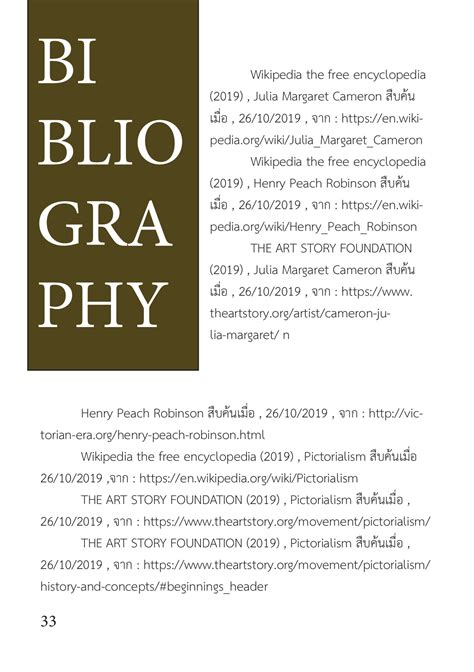 BI
BLIO
GRA
PHY

Wikipedia the free encyclopedia (2019) , Julia Margaret Cameron สืบค้นเมื่อ , 26/10/2019 , จาก : https://en.wikipedia.org/wiki/Julia_Margaret_Cameron

Wikipedia the free encyclopedia (2019) , Henry Peach Robinson สืบค้นเมื่อ , 26/10/2019 , จาก : https://en.wikipedia.org/wiki/Henry_Peach_Robinson

THE ART STORY FOUNDATION (2019) , Julia Margaret Cameron สืบค้นเมื่อ , 26/10/2019 , จาก : https://www.theartstory.org/artist/cameron-julia-margaret/ n

Henry Peach Robinson สืบค้นเมื่อ , 26/10/2019 , จาก : http://victorian-era.org/henry-peach-robinson.html

Wikipedia the free encyclopedia (2019) , Pictorialism สืบค้นเมื่อ 26/10/2019 ,จาก : https://en.wikipedia.org/wiki/Pictorialism

THE ART STORY FOUNDATION (2019) , Pictorialism สืบค้นเมื่อ , 26/10/2019 , จาก : https://www.theartstory.org/movement/pictorialism/

THE ART STORY FOUNDATION (2019) , Pictorialism สืบค้นเมื่อ , 26/10/2019 , จาก : https://www.theartstory.org/movement/pictorialism/history-and-concepts/#beginnings_header

33